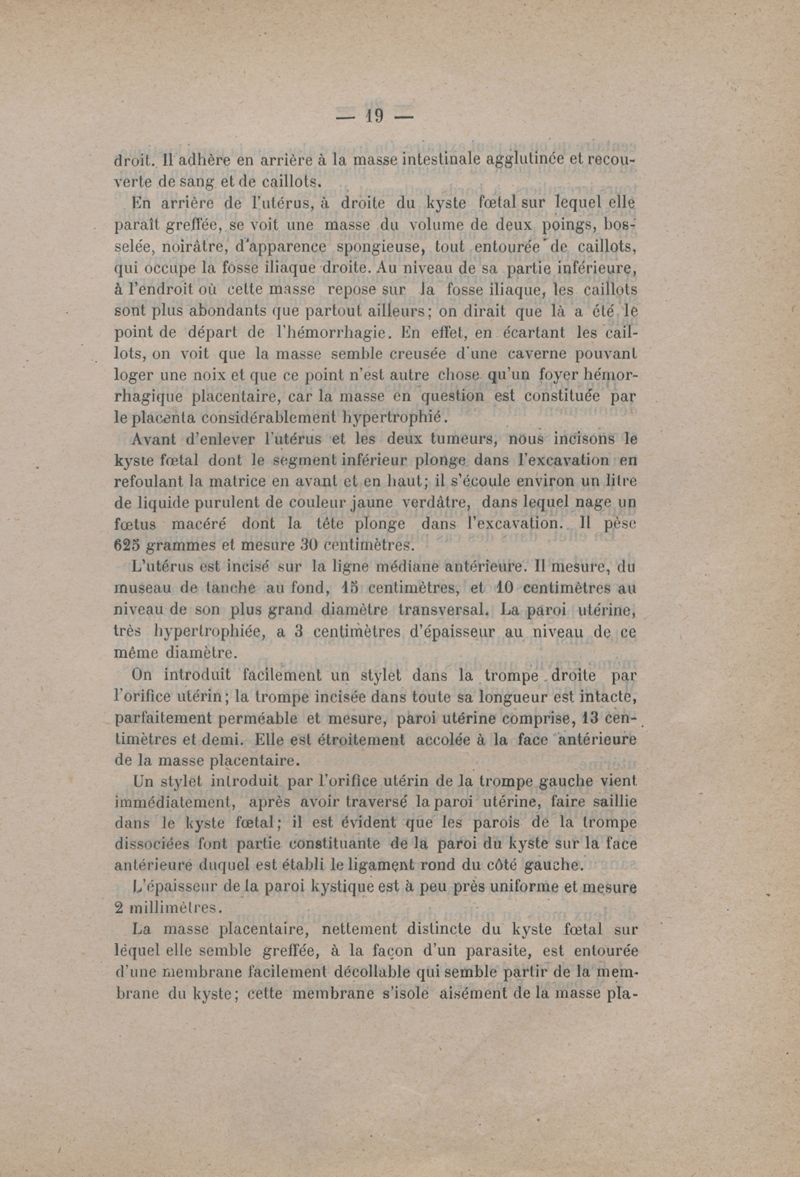 — 19 —

droit. Il adhère en arrière à la masse intestinale agglutinée et recouverte de sang et de caillots.

En arrière de l'utérus, à droite du kyste fœtal sur lequel elle paraît greffée, se voit une masse du volume de deux poings, bosselée, noirâtre, d'apparence spongieuse, tout entourée de caillots, qui occupe la fosse iliaque droite. Au niveau de sa partie inférieure, à l'endroit où cette masse repose sur la fosse iliaque, les caillots sont plus abondants que partout ailleurs; on dirait que là a été le point de départ de l'hémorrhagie. En effet, en écartant les caillots, on voit que la masse semble creusée d'une caverne pouvant loger une noix et que ce point n'est autre chose qu'un foyer hémorrhagique placentaire, car la masse en question est constituée par le placenta considérablement hypertrophié.

Avant d'enlever l'utérus et les deux tumeurs, nous incisons le kyste fœtal dont le segment inférieur plonge dans l'excavation en refoulant la matrice en avant et en haut; il s'écoule environ un litre de liquide purulent de couleur jaune verdâtre, dans lequel nage un fœtus macéré dont la tête plonge dans l'excavation. Il pèse 625 grammes et mesure 30 centimètres.

L'utérus est incisé sur la ligne médiane antérieure. Il mesure, du museau de tanche au fond, 15 centimètres, et 10 centimètres au niveau de son plus grand diamètre transversal. La paroi utérine, très hypertrophiée, a 3 centimètres d'épaisseur au niveau de ce même diamètre.

On introduit facilement un stylet dans la trompe droite par l'orifice utérin; la trompe incisée dans toute sa longueur est intacte, parfaitement perméable et mesure, paroi utérine comprise, 13 centimètres et demi. Elle est étroitement accolée à la face antérieure de la masse placentaire.

Un stylet introduit par l'orifice utérin de la trompe gauche vient immédiatement, après avoir traversé la paroi utérine, faire saillie dans le kyste fœtal; il est évident que les parois de la trompe dissociées font partie constituante de la paroi du kyste sur la face antérieure duquel est établi le ligament rond du côté gauche.

L'épaisseur de la paroi kystique est à peu près uniforme et mesure 2 millimètres.

La masse placentaire, nettement distincte du kyste fœtal sur lequel elle semble greffée, à la façon d'un parasite, est entourée d'une membrane facilement décollable qui semble partir de la membrane du kyste; cette membrane s'isole aisément de la masse pla-